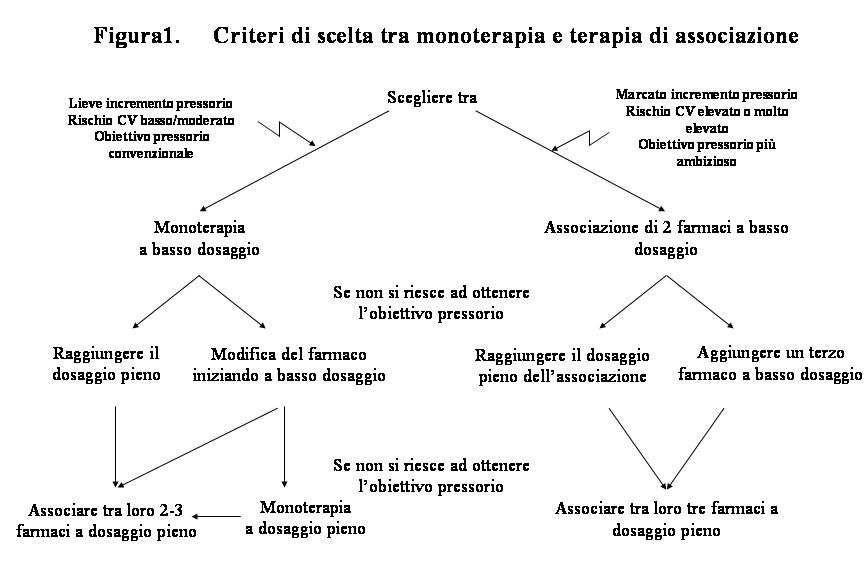 Figura1. Criteri di scelta tra monoterapia e terapia di associazione

Lieve incremento pressorio
Rischio CV basso/moderato
Obiettivo pressorio convenzionale

Scegliere tra

Marcato incremento pressorio
Rischio CV elevato o molto elevato
Obiettivo pressorio più ambizioso

Monoterapia a basso dosaggio

Associazione di 2 farmaci a basso dosaggio

Se non si riesce ad ottenere l'obiettivo pressorio

Raggiungere il dosaggio pieno

Modifica del farmaco iniziando a basso dosaggio

Raggiungere il dosaggio pieno dell'associazione

Aggiungere un terzo farmaco a basso dosaggio

Se non si riesce ad ottenere l'obiettivo pressorio

Associare tra loro 2-3 farmaci a dosaggio pieno

Monoterapia a dosaggio pieno

Associare tra loro tre farmaci a dosaggio pieno